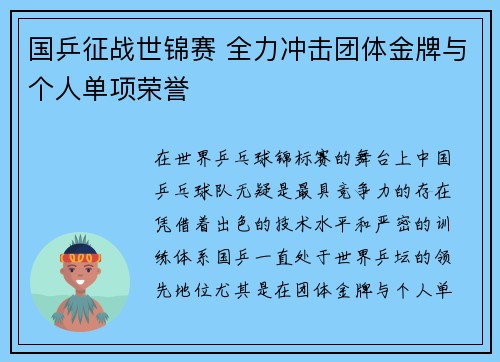 国乒征战世锦赛 全力冲击团体金牌与个人单项荣誉

在世界乒乓球锦标赛的舞台上中国乒乓球队无疑是最具竞争力的存在凭借着出色的技术水平和严密的训练体系国乒一直处于世界乒坛的领先地位尤其是在团体金牌与个人单